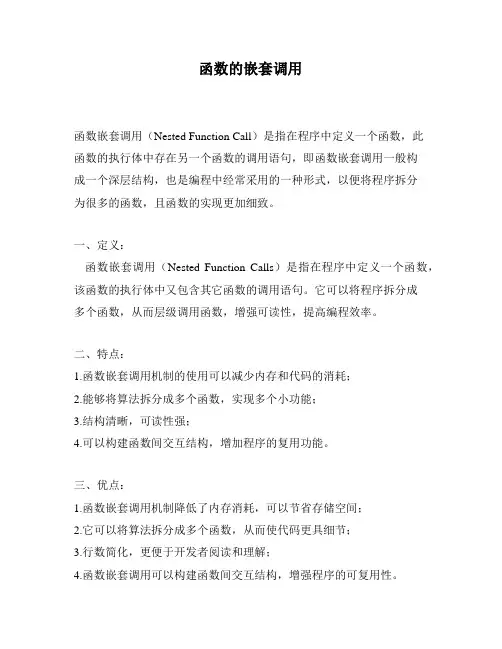 函数的嵌套调用

函数嵌套调用（Nested Function Call）是指在程序中定义一个函数，此函数的执行体中存在另一个函数的调用语句，即函数嵌套调用一般构成一个深层结构，也是编程中经常采用的一种形式，以便将程序拆分为很多的函数，且函数的实现更加细致。

一、定义：
函数嵌套调用（Nested Function Calls）是指在程序中定义一个函数，该函数的执行体中又包含其它函数的调用语句。它可以将程序拆分成多个函数，从而层级调用函数，增强可读性，提高编程效率。

二、特点：
1.函数嵌套调用机制的使用可以减少内存和代码的消耗；
2.能够将算法拆分成多个函数，实现多个小功能；
3.结构清晰，可读性强；
4.可以构建函数间交互结构，增加程序的复用功能。

三、优点：
1.函数嵌套调用机制降低了内存消耗，可以节省存储空间；
2.它可以将算法拆分成多个函数，从而使代码更具细节；
3.行数简化，更便于开发者阅读和理解；
4.函数嵌套调用可以构建函数间交互结构，增强程序的可复用性。